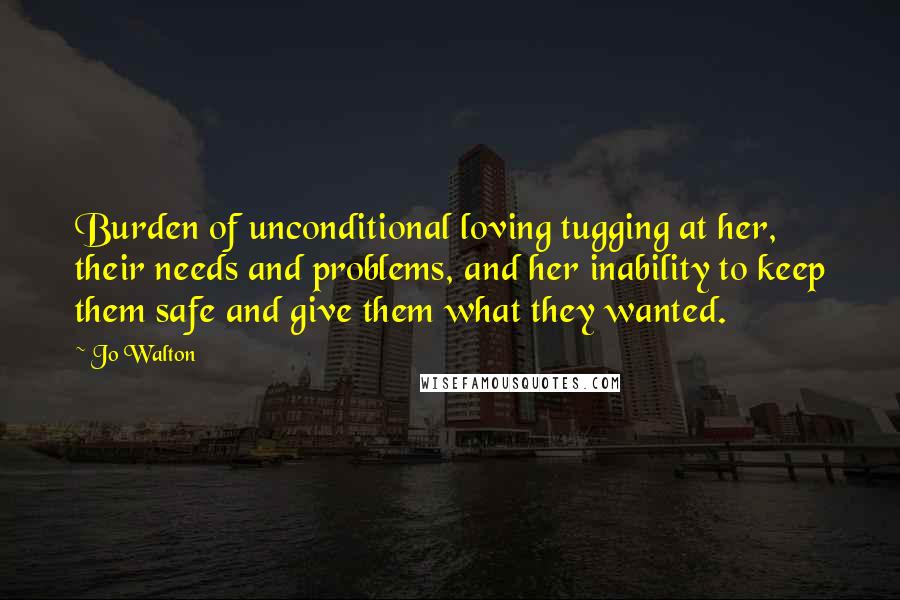 Burden of unconditional loving tugging at her, their needs and problems, and her inability to keep them safe and give them what they wanted.

~ Jo Walton

WISEFAMOUSQUOTES.COM